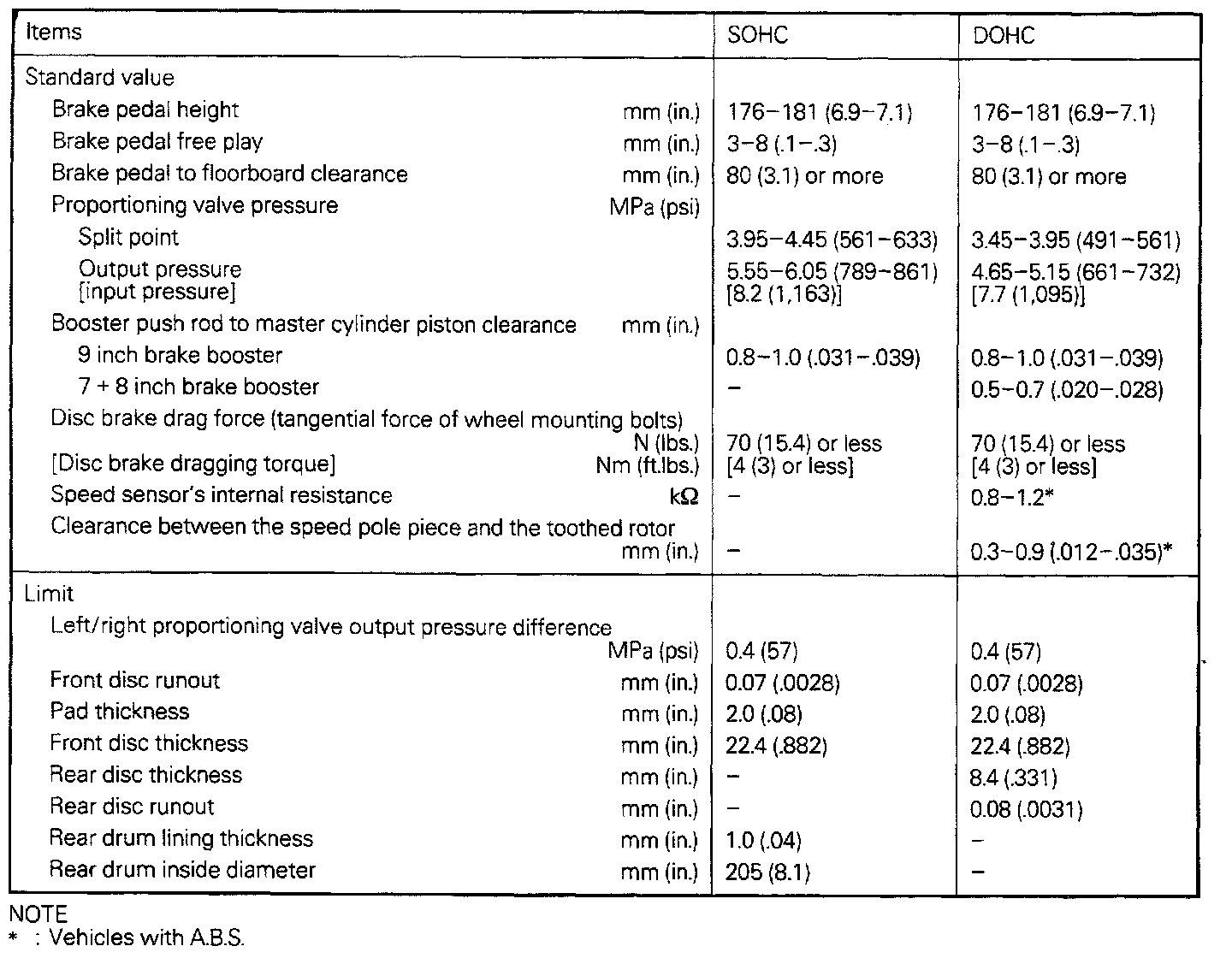 | Items | SOHC | DOHC |
|---|---|---|
| Standard value | | |
| Brake pedal height mm (in.) | 176–181 (6.9–7.1) | 176–181 (6.9–7.1) |
| Brake pedal free play mm (in.) | 3–8 (.1–.3) | 3–8 (.1–.3) |
| Brake pedal to floorboard clearance mm (in.) | 80 (3.1) or more | 80 (3.1) or more |
| Proportioning valve pressure MPa (psi) | | |
| Split point | 3.95–4.45 (561–633) | 3.45–3.95 (491–561) |
| Output pressure [input pressure] | 5.55–6.05 (789–861) [8.2 (1,163)] | 4.65–5.15 (661–732) [7.7 (1,095)] |
| Booster push rod to master cylinder piston clearance mm (in.) | | |
| 9 inch brake booster | 0.8–1.0 (.031–.039) | 0.8–1.0 (.031–.039) |
| 7 + 8 inch brake booster | – | 0.5–0.7 (.020–.028) |
| Disc brake drag force (tangential force of wheel mounting bolts) N (lbs.) [Disc brake dragging torque] Nm (ft.lbs.) | 70 (15.4) or less [4 (3) or less] | 70 (15.4) or less [4 (3) or less] |
| Speed sensor's internal resistance kΩ | – | 0.8–1.2* |
| Clearance between the speed pole piece and the toothed rotor mm (in.) | – | 0.3–0.9 (.012–.035)* |
| Limit | | |
| Left/right proportioning valve output pressure difference MPa (psi) | 0.4 (57) | 0.4 (57) |
| Front disc runout mm (in.) | 0.07 (.0028) | 0.07 (.0028) |
| Pad thickness mm (in.) | 2.0 (.08) | 2.0 (.08) |
| Front disc thickness mm (in.) | 22.4 (.882) | 22.4 (.882) |
| Rear disc thickness mm (in.) | – | 8.4 (.331) |
| Rear disc runout mm (in.) | – | 0.08 (.0031) |
| Rear drum lining thickness mm (in.) | 1.0 (.04) | – |
| Rear drum inside diameter mm (in.) | 205 (8.1) | – |

NOTE
* : Vehicles with A.B.S.